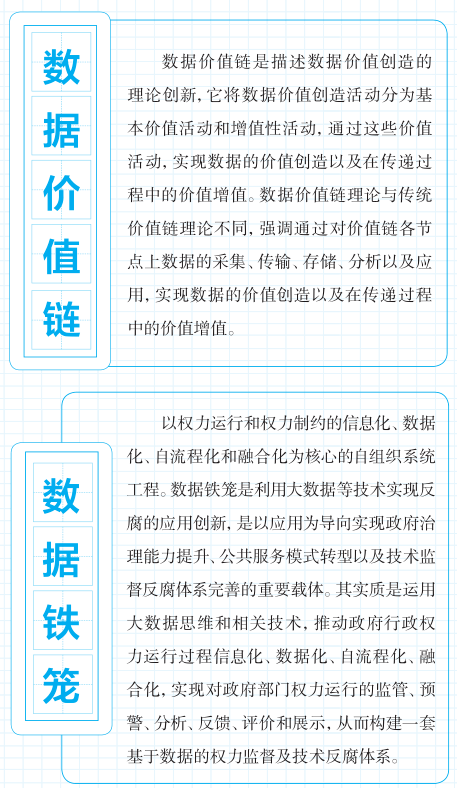 数据价值链

数据价值链是描述数据价值创造的理论创新，它将数据价值创造活动分为基本价值活动和增值性活动，通过这些价值活动，实现数据的价值创造以及在传递过程中的价值增值。数据价值链理论与传统价值链理论不同，强调通过对价值链各节点上数据的采集、传输、存储、分析以及应用，实现数据的价值创造以及在传递过程中的价值增值。

数据铁笼

以权力运行和权力制约的信息化、数据化、自流程化和融合化为核心的自组织系统工程。数据铁笼是利用大数据等技术实现反腐的应用创新，是以应用为导向实现政府治理能力提升、公共服务模式转型以及技术监督反腐体系完善的重要载体。其实质是运用大数据思维和相关技术，推动政府行政权力运行过程信息化、数据化、自流程化、融合化，实现对政府部门权力运行的监管、预警、分析、反馈、评价和展示，从而构建一套基于数据的权力监督及技术反腐体系。